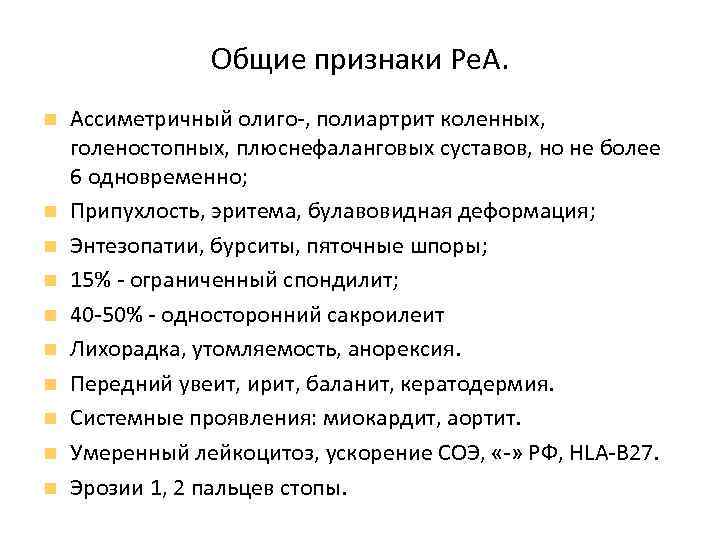 Общие признаки РеА.

Ассиметричный олиго-, полиартрит коленных, голеностопных, плюснефаланговых суставов, но не более 6 одновременно;

Припухлость, эритема, булавовидная деформация;

Энтезопатии, бурситы, пяточные шпоры;

15% - ограниченный спондилит;

40-50% - односторонний сакроилеит

Лихорадка, утомляемость, анорексия.

Передний увеит, ирит, баланит, кератодермия.

Системные проявления: миокардит, аортит.

Умеренный лейкоцитоз, ускорение СОЭ, «-» РФ, HLA-B27.

Эрозии 1, 2 пальцев стопы.